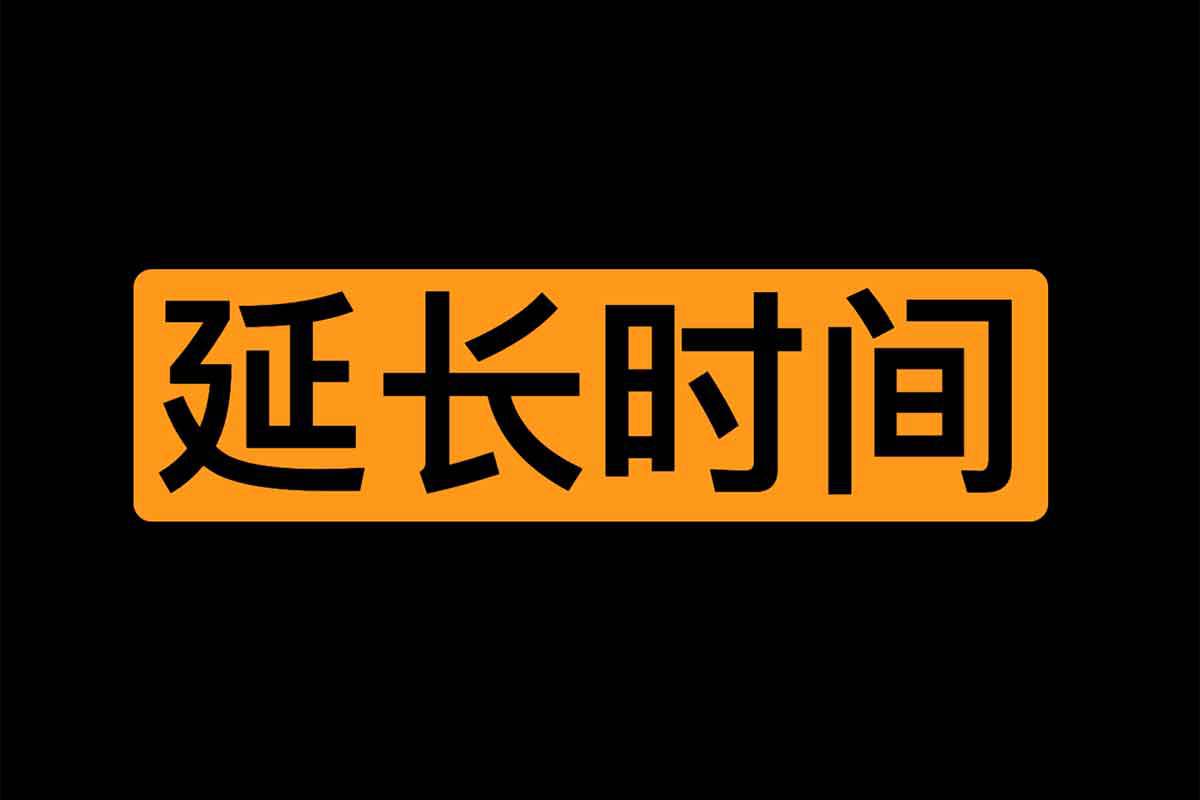 延长时间